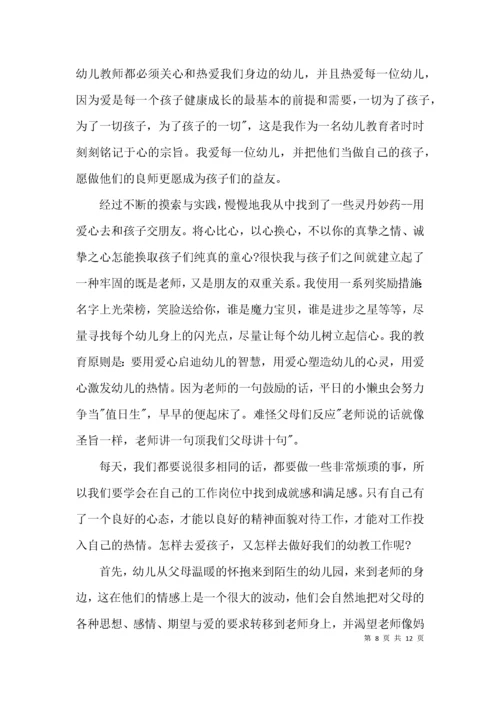 幼儿教师都必须关心和热爱我们身边的幼儿，并且热爱每一位幼儿，因为爱是每一个孩子健康成长的最基本的前提和需要，一切为了孩子，为了一切孩子，为了孩子的一切"，这是我作为一名幼儿教育者时时刻刻铭记于心的宗旨。我爱每一位幼儿，并把他们当做自己的孩子，愿做他们的良师更愿成为孩子们的益友。

经过不断的摸索与实践，慢慢地我从中找到了一些灵丹妙药--用爱心去和孩子交朋友。将心比心，以心换心，不以你的真挚之情、诚挚之心怎能换取孩子们纯真的童心?很快我与孩子们之间就建立起了一种牢固的既是老师，又是朋友的双重关系。我使用一系列奖励措施名字上光荣榜，笑脸送给你，谁是魔力宝贝，谁是进步之星等等，尽量寻找每个幼儿身上的闪光点，尽量让每个幼儿树立起信心。我的教育原则是：要用爱心启迪幼儿的智慧，用爱心塑造幼儿的心灵，用爱心激发幼儿的热情。因为老师的一句鼓励的话，平日的小懒虫会努力争当"值日生"，早早的便起床了。难怪父母们反应"老师说的话就像圣旨一样，老师讲一句顶我们父母讲十句"。

每天，我们都要说很多相同的话，都要做一些非常烦琐的事，所以我们要学会在自己的工作岗位中找到成就感和满足感。只有自己有了一个良好的心态，才能以良好的精神面貌对待工作，才能对工作投入自己的热情。怎样去爱孩子，又怎样去做好我们的幼教工作呢?

首先，幼儿从父母温暖的怀抱来到陌生的幼儿园，来到老师的身边，这在他们的情感上是一个很大的波动，他们会自然地把对父母的各种思想、感情、期望与爱的要求转移到老师身上，并渴望老师像妈

第 8 页 共 12 页